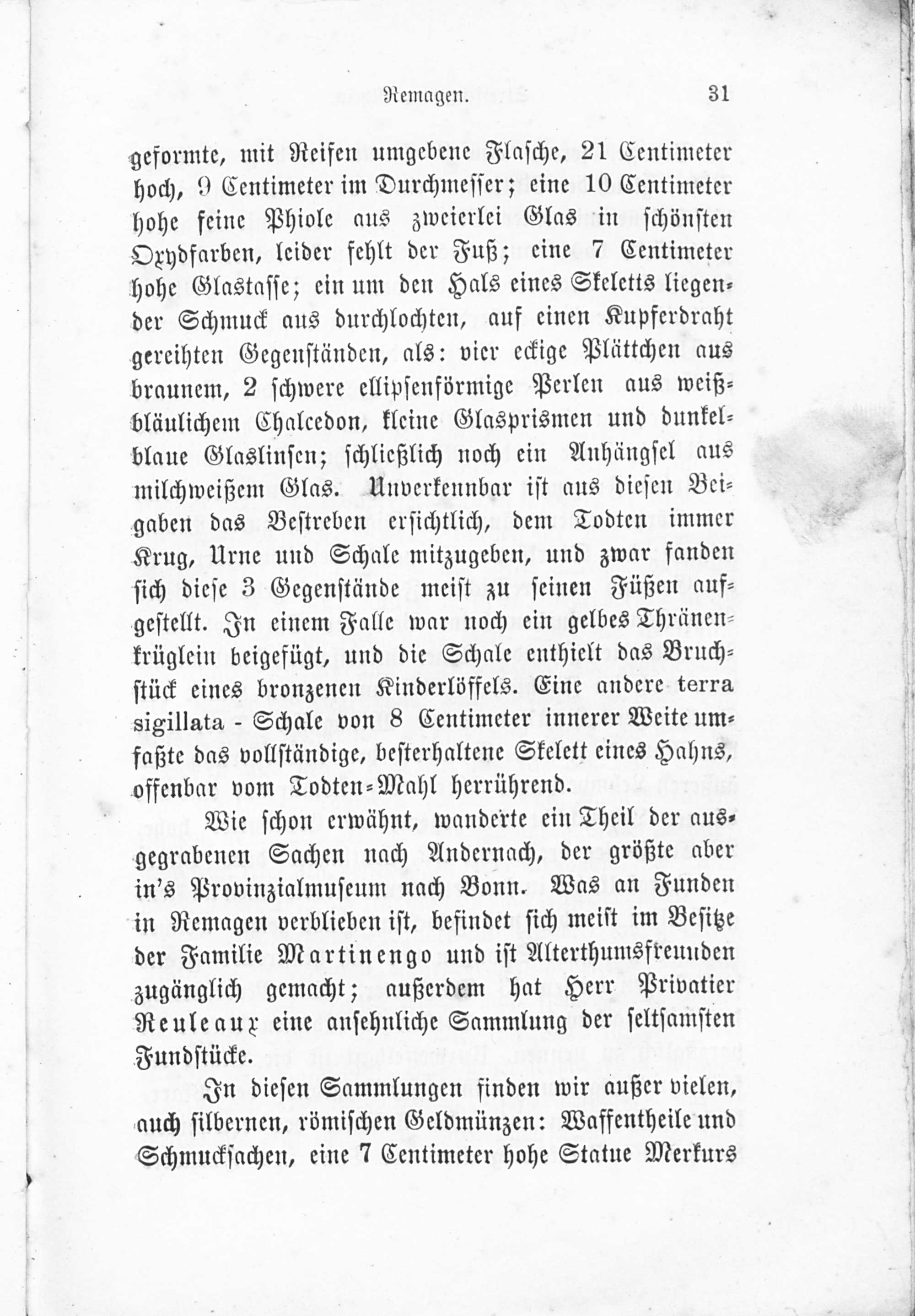 Remagen. 31

geformte, mit Reifen umgebene Flasche, 21 Centimeter hoch, 9 Centimeter im Durchmesser; eine 10 Centimeter hohe feine Phiole aus zweierlei Glas in schönsten Oxydfarben, leider fehlt der Fuß; eine 7 Centimeter hohe Glastasse; ein um den Hals eines Skeletts liegender Schmuck aus durchlochten, auf einen Kupferdraht gereihten Gegenständen, als: vier eckige Plättchen aus braunem, 2 schwere ellipsenförmige Perlen aus weißbläulichem Chalcedon, kleine Glasprismen und dunkelblaue Glaslinsen; schließlich noch ein Anhängsel aus milchweißem Glas. Unverkennbar ist aus diesen Beigaben das Bestreben ersichtlich, dem Todten immer Krug, Urne und Schale mitzugeben, und zwar fanden sich diese 3 Gegenstände meist zu seinen Füßen aufgestellt. In einem Falle war noch ein gelbes Thränenkrüglein beigefügt, und die Schale enthielt das Bruchstück eines bronzenen Kinderlöffels. Eine andere terra sigillata - Schale von 8 Centimeter innerer Weite umfaßte das vollständige, besterhaltene Skelett eines Hahns, offenbar vom Todten-Mahl herrührend.

Wie schon erwähnt, wanderte ein Theil der ausgegrabenen Sachen nach Andernach, der größte aber in's Provinzialmuseum nach Bonn. Was an Funden in Remagen verblieben ist, befindet sich meist im Besitze der Familie Martinengo und ist Alterthumsfreunden zugänglich gemacht; außerdem hat Herr Privatier Reuleaux eine ansehnliche Sammlung der seltsamsten Fundstücke.

In diesen Sammlungen finden wir außer vielen, auch silbernen, römischen Geldmünzen: Waffentheile und Schmucksachen, eine 7 Centimeter hohe Statue Merkurs